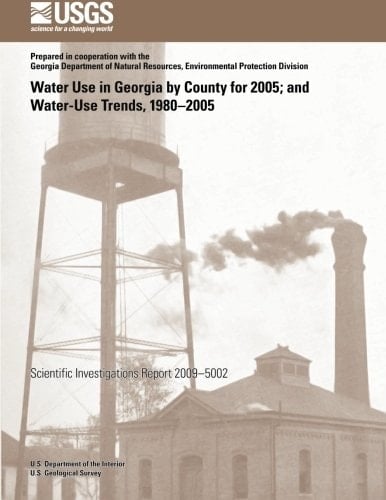 USGS
science for a changing world

Prepared in cooperation with the
Georgia Department of Natural Resources, Environmental Protection Division

Water Use in Georgia by County for 2005; and Water-Use Trends, 1980–2005

Scientific Investigations Report 2009–5002

U.S. Department of the Interior
U.S. Geological Survey